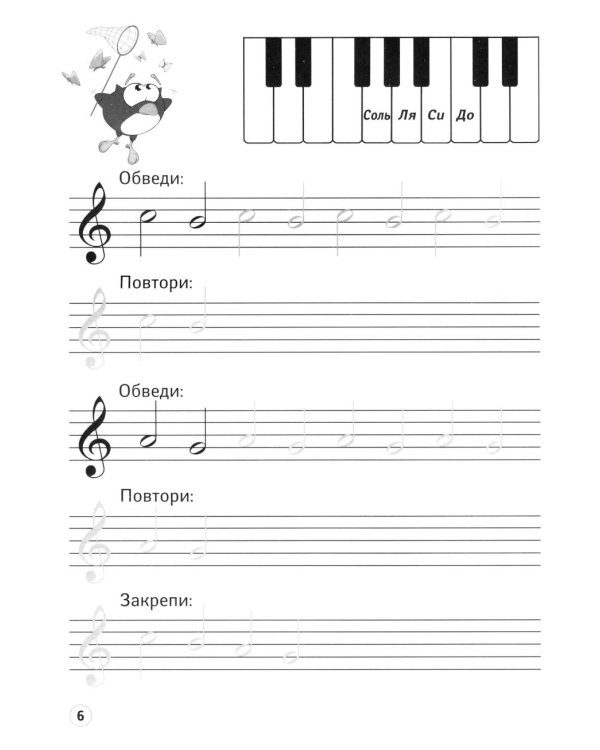 Соль Ля Си До

Обведи:

Повтори:

Обведи:

Повтори:

Закрепи:

6